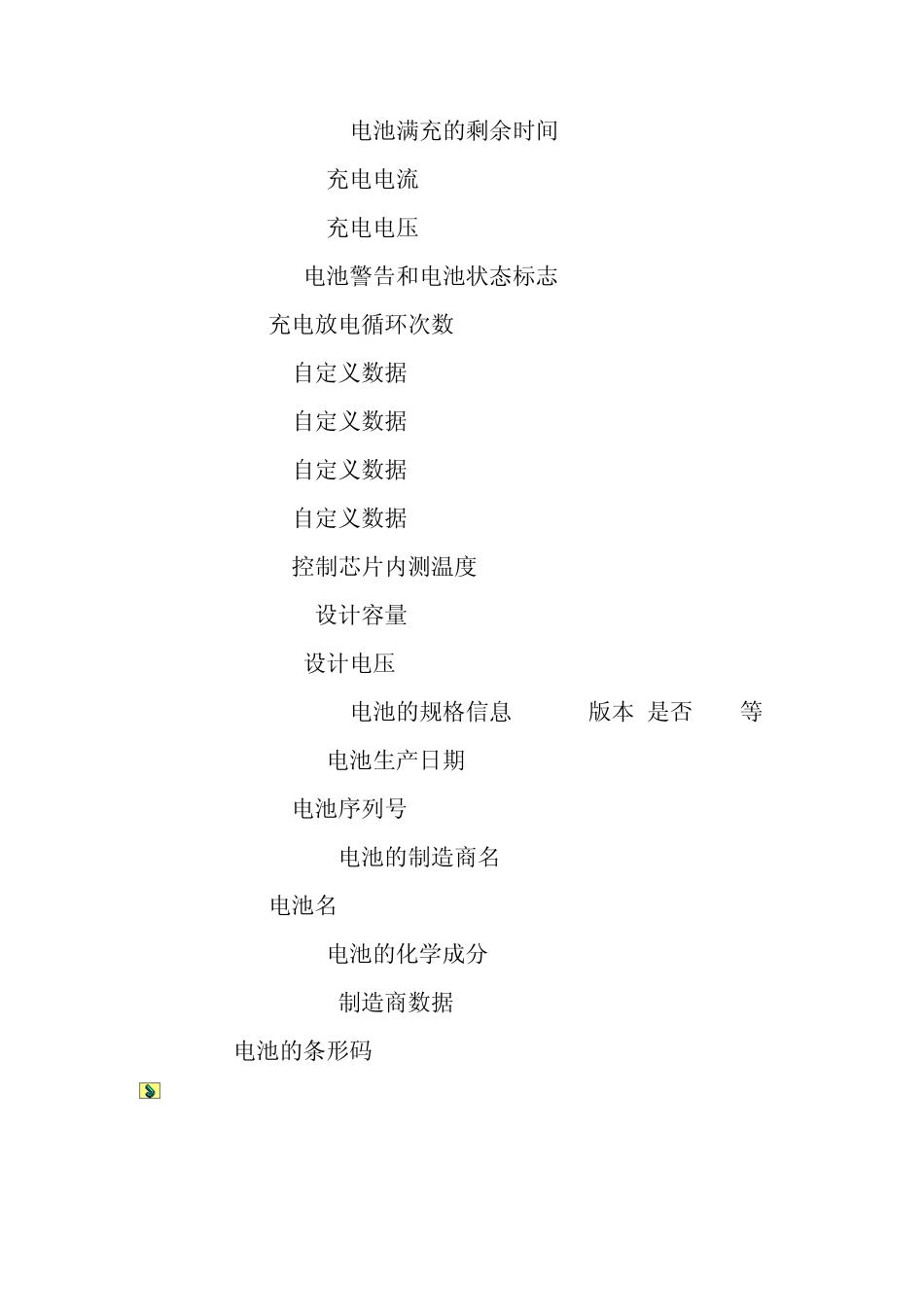 电池满充的剩余时间

充电电流

充电电压

电池警告和电池状态标志

充电放电循环次数

自定义数据

自定义数据

自定义数据

自定义数据

控制芯片内测温度

设计容量

设计电压

电池的规格信息 版本 是否 等

电池生产日期

电池序列号

电池的制造商名

电池名

电池的化学成分

制造商数据

电池的条形码